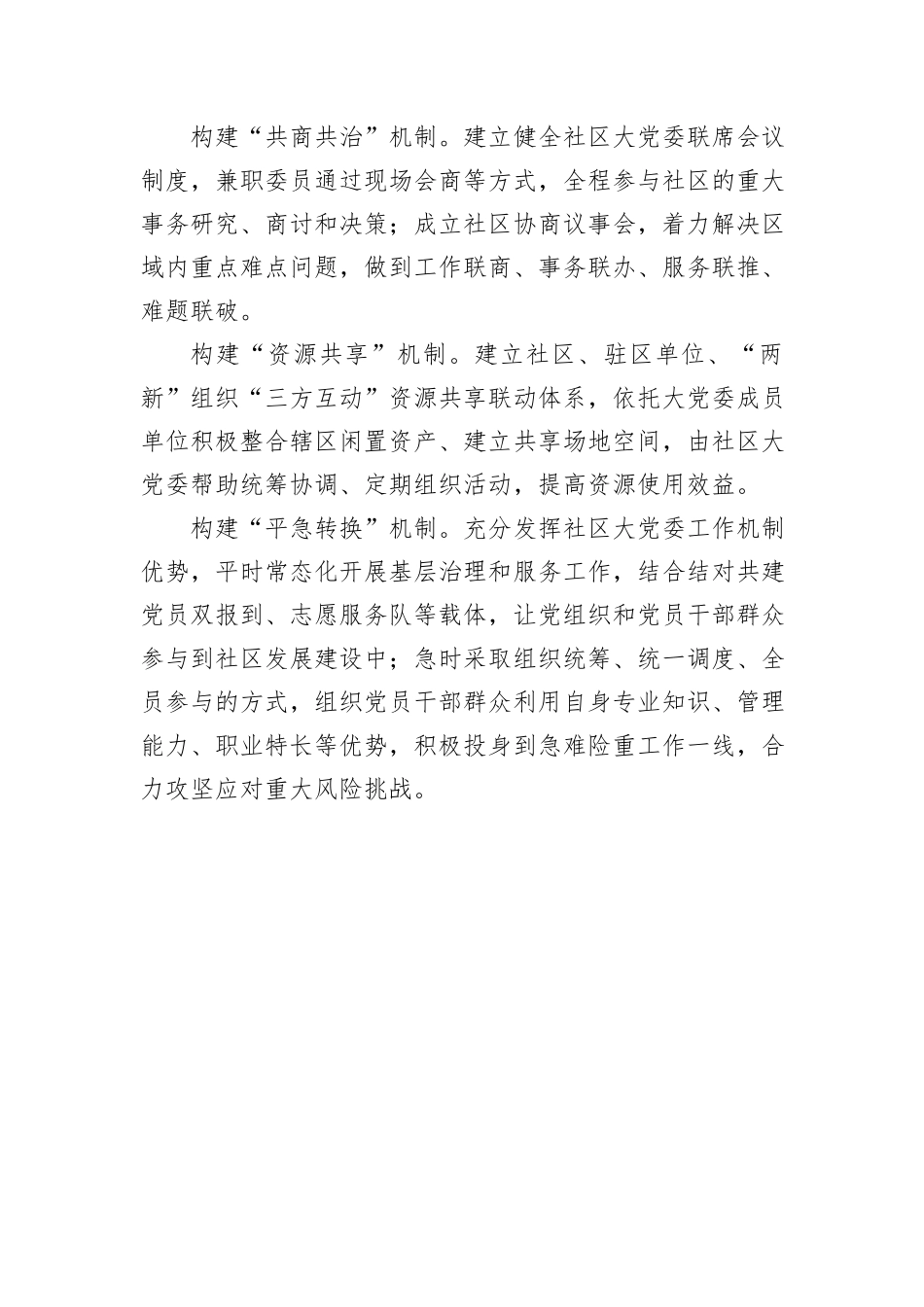 构建“共商共治”机制。建立健全社区大党委联席会议制度，兼职委员通过现场会商等方式，全程参与社区的重大事务研究、商讨和决策；成立社区协商议事会，着力解决区域内重点难点问题，做到工作联商、事务联办、服务联推、难题联破。

构建“资源共享”机制。建立社区、驻区单位、“两新”组织“三方互动”资源共享联动体系，依托大党委成员单位积极整合辖区闲置资产、建立共享场地空间，由社区大党委帮助统筹协调、定期组织活动，提高资源使用效益。

构建“平急转换”机制。充分发挥社区大党委工作机制优势，平时常态化开展基层治理和服务工作，结合结对共建党员双报到、志愿服务队等载体，让党组织和党员干部群众参与到社区发展建设中；急时采取组织统筹、统一调度、全员参与的方式，组织党员干部群众利用自身专业知识、管理能力、职业特长等优势，积极投身到急难险重工作一线，合力攻坚应对重大风险挑战。